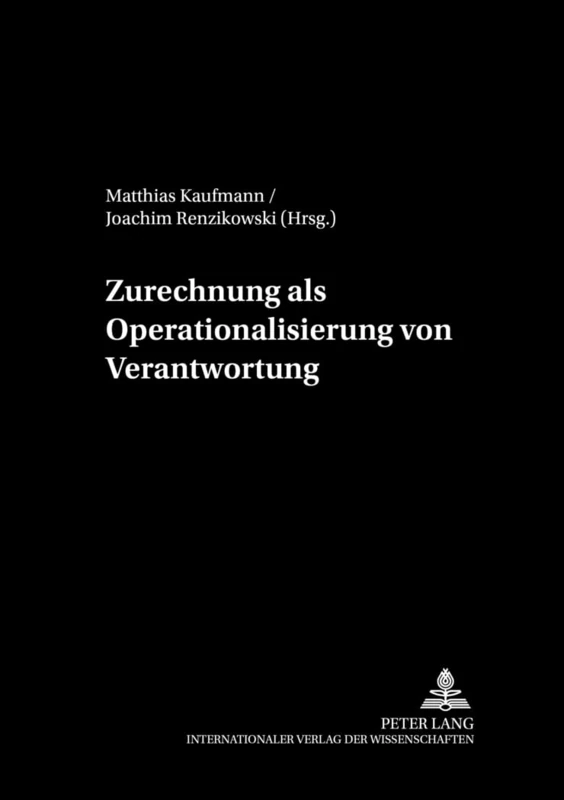 Matthias Kaufmann /
Joachim Renzikowski (Hrsg.)

Zurechnung als Operationalisierung von Verantwortung

PETER LANG
INTERNATIONALER VERLAG DER WISSENSCHAFTEN